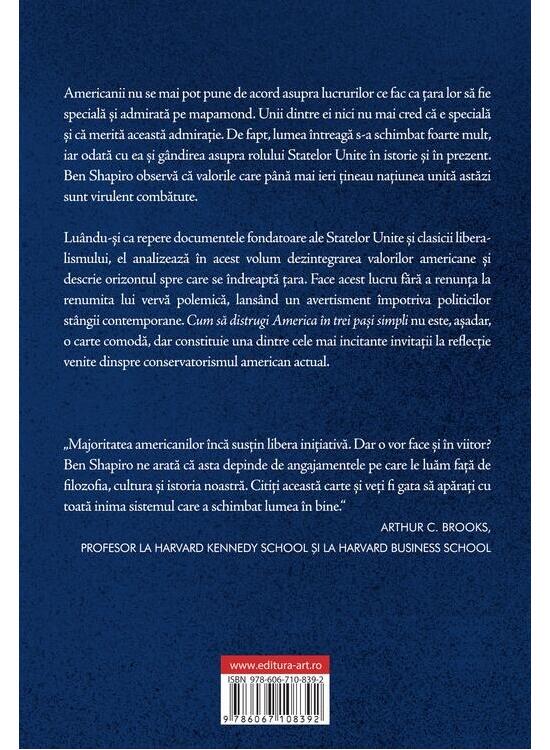 Americanii nu se mai pot pune de acord asupra lucrurilor ce fac ca țara lor să fie specială și admirată pe mapamond. Unii dintre ei nici nu mai cred că e specială și că merită această admirație. De fapt, lumea întreagă s-a schimbat foarte mult, iar odată cu ea și gândirea asupra rolului Statelor Unite în istorie și în prezent. Ben Shapiro observă că valorile care până mai ieri țineau națiunea unită astăzi sunt virulent combătute.

Luându-și ca repere documentele fondatoare ale Statelor Unite și clasicii liberalismului, el analizează în acest volum dezintegrarea valorilor americane și descrie orizontul spre care se îndreaptă țara. Face acest lucru fără a renunța la renumita lui vervă polemică, lansând un avertisment împotriva politicilor stângii contemporane. Cum să distrugi America în trei pași simpli nu este, așadar, o carte comodă, dar constituie una dintre cele mai incitante invitații la reflecție venite dinspre conservatorismul american actual.

„Majoritatea americanilor încă susțin libera inițiativă. Dar o vor face și în viitor? Ben Shapiro ne arată că asta depinde de angajamentele pe care le luăm față de filozofia, cultura și istoria noastră. Citiți această carte și veți fi gata să apărați cu toată inima sistemul care a schimbat lumea în bine.“

ARTHUR C. BROOKS,
PROFESOR LA HARVARD KENNEDY SCHOOL ȘI LA HARVARD BUSINESS SCHOOL

www.editura-art.ro

ISBN 978-606-710-839-2

9 786067 108392